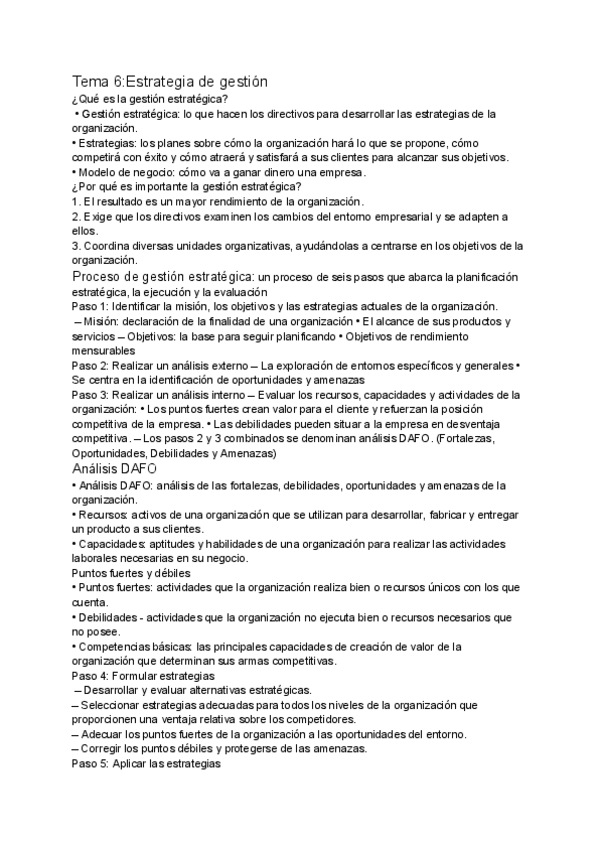 Tema 6:Estrategia de gestión
¿Qué es la gestión estratégica?
• Gestión estratégica: lo que hacen los directivos para desarrollar las estrategias de la organización.
• Estrategias: los planes sobre cómo la organización hará lo que se propone, cómo competirá con éxito y cómo atraerá y satisfará a sus clientes para alcanzar sus objetivos.
• Modelo de negocio: cómo va a ganar dinero una empresa.
¿Por qué es importante la gestión estratégica?
1. El resultado es un mayor rendimiento de la organización.
2. Exige que los directivos examinen los cambios del entorno empresarial y se adapten a ellos.
3. Coordina diversas unidades organizativas, ayudándolas a centrarse en los objetivos de la organización.
Proceso de gestión estratégica: un proceso de seis pasos que abarca la planificación estratégica, la ejecución y la evaluación
Paso 1: Identificar la misión, los objetivos y las estrategias actuales de la organización. – Misión: declaración de la finalidad de una organización • El alcance de sus productos y servicios – Objetivos: la base para seguir planificando • Objetivos de rendimiento mensurables
Paso 2: Realizar un análisis externo – La exploración de entornos específicos y generales • Se centra en la identificación de oportunidades y amenazas
Paso 3: Realizar un análisis interno – Evaluar los recursos, capacidades y actividades de la organización: • Los puntos fuertes crean valor para el cliente y refuerzan la posición competitiva de la empresa. • Las debilidades pueden situar a la empresa en desventaja competitiva. – Los pasos 2 y 3 combinados se denominan análisis DAFO. (Fortalezas, Oportunidades, Debilidades y Amenazas)
Análisis DAFO
• Análisis DAFO: análisis de las fortalezas, debilidades, oportunidades y amenazas de la organización.
• Recursos: activos de una organización que se utilizan para desarrollar, fabricar y entregar un producto a sus clientes.
• Capacidades: aptitudes y habilidades de una organización para realizar las actividades laborales necesarias en su negocio.
Puntos fuertes y débiles
• Puntos fuertes: actividades que la organización realiza bien o recursos únicos con los que cuenta.
• Debilidades - actividades que la organización no ejecuta bien o recursos necesarios que no posee.
• Competencias básicas: las principales capacidades de creación de valor de la organización que determinan sus armas competitivas.
Paso 4: Formular estrategias
– Desarrollar y evaluar alternativas estratégicas.
– Seleccionar estrategias adecuadas para todos los niveles de la organización que proporcionen una ventaja relativa sobre los competidores.
– Adecuar los puntos fuertes de la organización a las oportunidades del entorno.
– Corregir los puntos débiles y protegerse de las amenazas.
Paso 5: Aplicar las estrategias